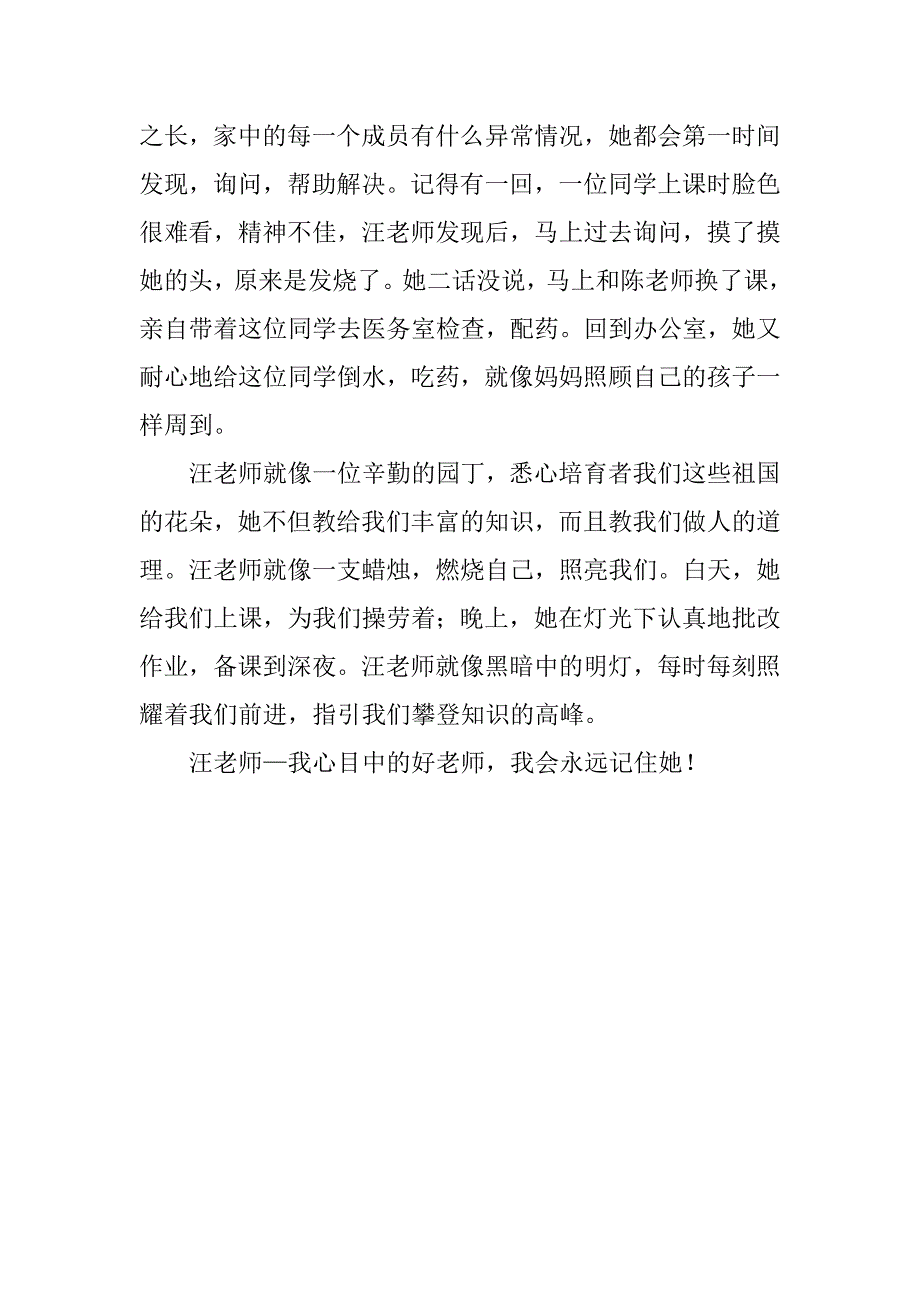 之长，家中的每一个成员有什么异常情况，她都会第一时间发现，询问，帮助解决。记得有一回，一位同学上课时脸色很难看，精神不佳，汪老师发现后，马上过去询问，摸了摸她的头，原来是发烧了。她二话没说，马上和陈老师换了课，亲自带着这位同学去医务室检查，配药。回到办公室，她又耐心地给这位同学倒水，吃药，就像妈妈照顾自己的孩子一样周到。

汪老师就像一位辛勤的园丁，悉心培育者我们这些祖国的花朵，她不但教给我们丰富的知识，而且教我们做人的道理。汪老师就像一支蜡烛，燃烧自己，照亮我们。白天，她给我们上课，为我们操劳着；晚上，她在灯光下认真地批改作业，备课到深夜。汪老师就像黑暗中的明灯，每时每刻照耀着我们前进，指引我们攀登知识的高峰。

汪老师—我心目中的好老师，我会永远记住她！